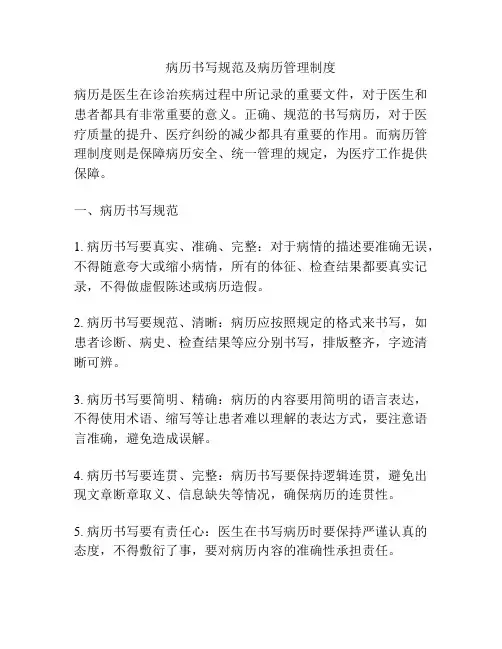 病历书写规范及病历管理制度

病历是医生在诊治疾病过程中所记录的重要文件，对于医生和患者都具有非常重要的意义。正确、规范的书写病历，对于医疗质量的提升、医疗纠纷的减少都具有重要的作用。而病历管理制度则是保障病历安全、统一管理的规定，为医疗工作提供保障。

一、病历书写规范

1. 病历书写要真实、准确、完整：对于病情的描述要准确无误，不得随意夸大或缩小病情，所有的体征、检查结果都要真实记录，不得做虚假陈述或病历造假。

2. 病历书写要规范、清晰：病历应按照规定的格式来书写，如患者诊断、病史、检查结果等应分别书写，排版整齐，字迹清晰可辨。

3. 病历书写要简明、精确：病历的内容要用简明的语言表达，不得使用术语、缩写等让患者难以理解的表达方式，要注意语言准确，避免造成误解。

4. 病历书写要连贯、完整：病历书写要保持逻辑连贯，避免出现文章断章取义、信息缺失等情况，确保病历的连贯性。

5. 病历书写要有责任心：医生在书写病历时要保持严谨认真的态度，不得敷衍了事，要对病历内容的准确性承担责任。